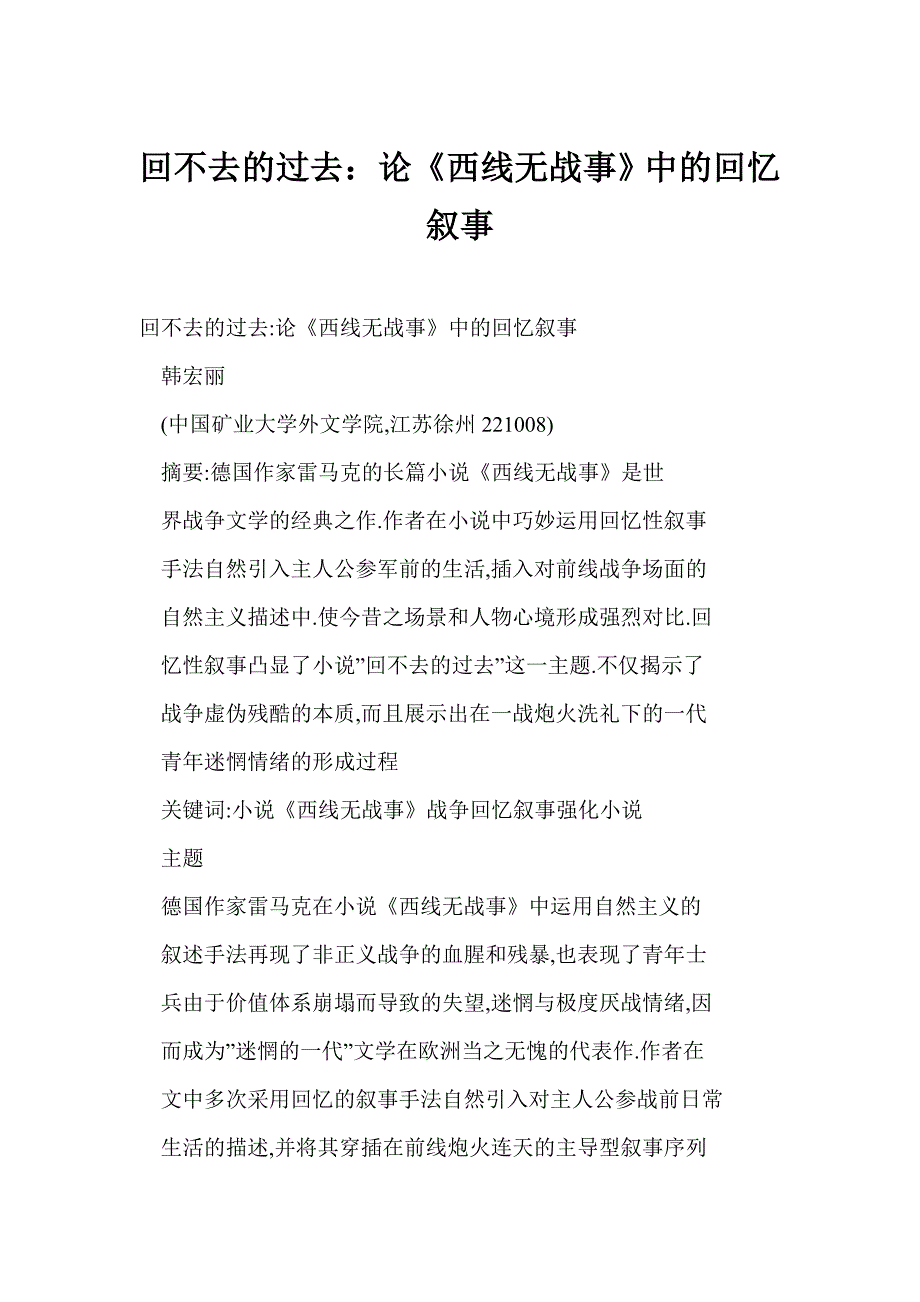 回不去的过去：论《西线无战事》中的回忆叙事

回不去的过去:论《西线无战事》中的回忆叙事

韩宏丽

(中国矿业大学外文学院,江苏徐州 221008)

摘要:德国作家雷马克的长篇小说《西线无战事》是世界战争文学的经典之作.作者在小说中巧妙运用回忆性叙事手法自然引入主人公参军前的生活,插入对前线战争场面的自然主义描述中.使今昔之场景和人物心境形成强烈对比.回忆性叙事凸显了小说"回不去的过去"这一主题.不仅揭示了战争虚伪残酷的本质,而且展示出在一战炮火洗礼下的一代青年迷惘情绪的形成过程

关键词:小说《西线无战事》战争回忆叙事强化小说主题

德国作家雷马克在小说《西线无战事》中运用自然主义的叙述手法再现了非正义战争的血腥和残暴,也表现了青年士兵由于价值体系崩塌而导致的失望,迷惘与极度厌战情绪,因而成为"迷惘的一代"文学在欧洲当之无愧的代表作.作者在文中多次采用回忆的叙事手法自然引入对主人公参战前日常生活的描述,并将其穿插在前线炮火连天的主导型叙事序列